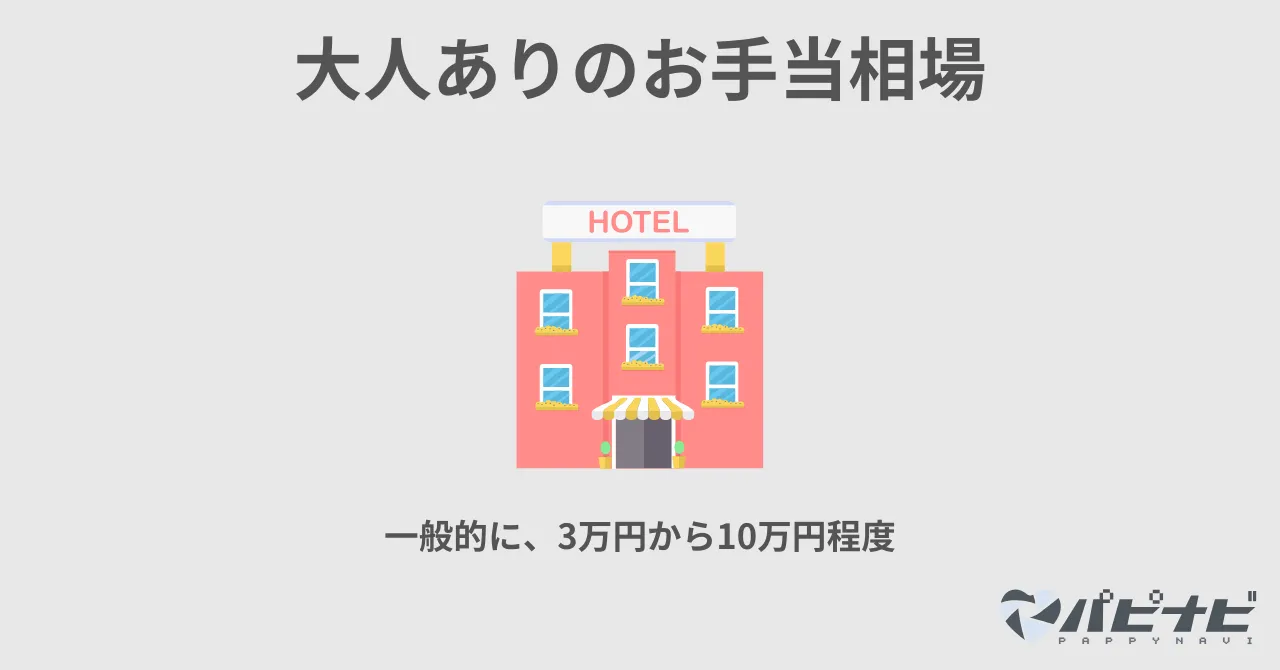 大人ありのお手当相場

HOTEL

一般的に、3万円から10万円程度

パピナビ
PAPPYNAVI